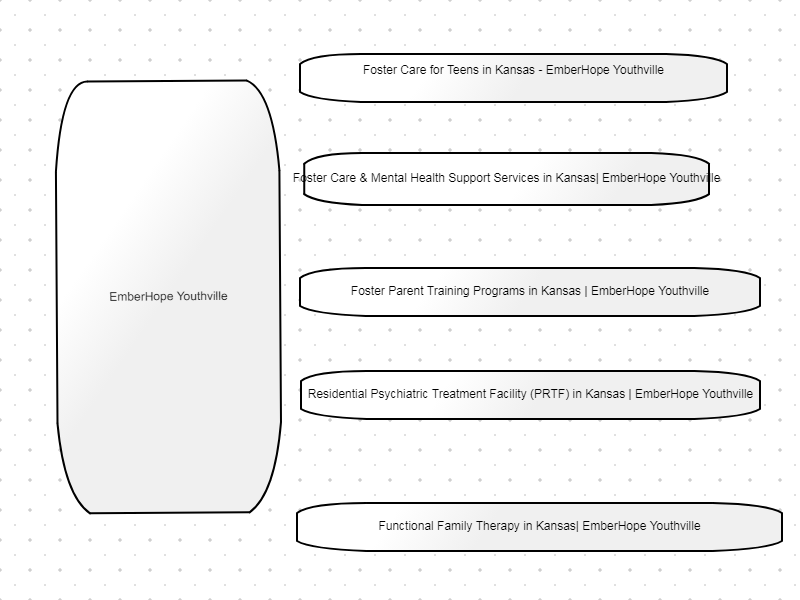 EmberHope Youthville

Foster Care for Teens in Kansas - EmberHope Youthville

Foster Care & Mental Health Support Services in Kansas| EmberHope Youthville

Foster Parent Training Programs in Kansas | EmberHope Youthville

Residential Psychiatric Treatment Facility (PRTF) in Kansas | EmberHope Youthville

Functional Family Therapy in Kansas| EmberHope Youthville